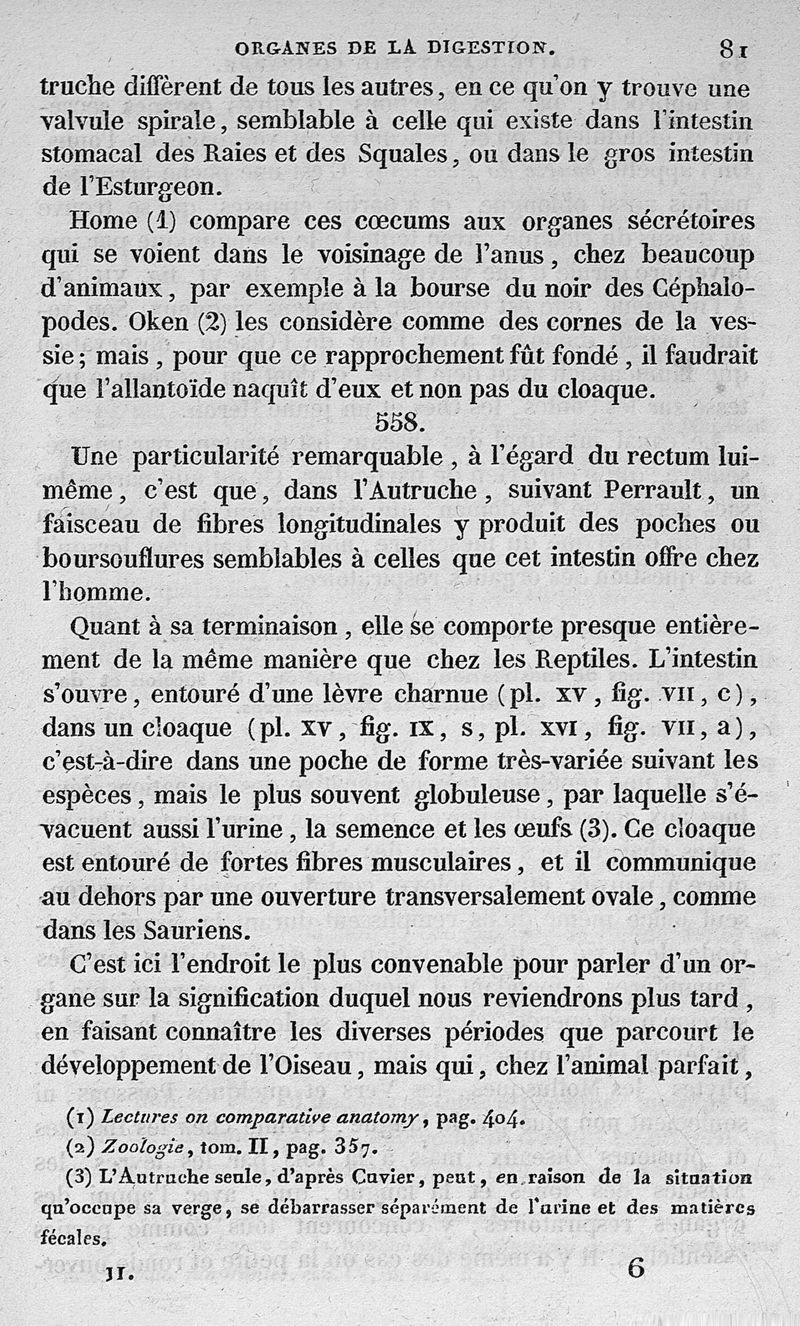 ORGANES DE LA DIGESTION. 81

truche diffèrent de tous les autres, en ce qu'on y trouve une valvule spirale, semblable à celle qui existe dans l'intestin stomacal des Raies et des Squales, ou dans le gros intestin de l'Esturgeon.

Home (1) compare ces cœcums aux organes sécrétoires qui se voient dans le voisinage de l'anus, chez beaucoup d'animaux, par exemple à la bourse du noir des Céphalopodes. Oken (2) les considère comme des cornes de la vessie; mais, pour que ce rapprochement fût fondé, il faudrait que l'allantoïde naquît d'eux et non pas du cloaque.

558.

Une particularité remarquable, à l'égard du rectum lui-même, c'est que, dans l'Autruche, suivant Perrault, un faisceau de fibres longitudinales y produit des poches ou boursouflures semblables à celles que cet intestin offre chez l'homme.

Quant à sa terminaison, elle se comporte presque entièrement de la même manière que chez les Reptiles. L'intestin s'ouvre, entouré d'une lèvre charnue (pl. XV, fig. VII, c), dans un cloaque (pl. XV, fig. IX, s, pl. XVI, fig. VII, a), c'est-à-dire dans une poche de forme très-variée suivant les espèces, mais le plus souvent globuleuse, par laquelle s'évacuent aussi l'urine, la semence et les œufs (3). Ce cloaque est entouré de fortes fibres musculaires, et il communique au dehors par une ouverture transversalement ovale, comme dans les Sauriens.

C'est ici l'endroit le plus convenable pour parler d'un organe sur la signification duquel nous reviendrons plus tard, en faisant connaître les diverses périodes que parcourt le développement de l'Oiseau, mais qui, chez l'animal parfait,

(1) Lectures on comparative anatomy, pag. 404.
(2) Zoologie, tom. II, pag. 357.
(3) L'Autruche seule, d'après Cuvier, peut, en raison de la situation qu'occupe sa verge, se débarrasser séparément de l'urine et des matières fécales.

II. 6